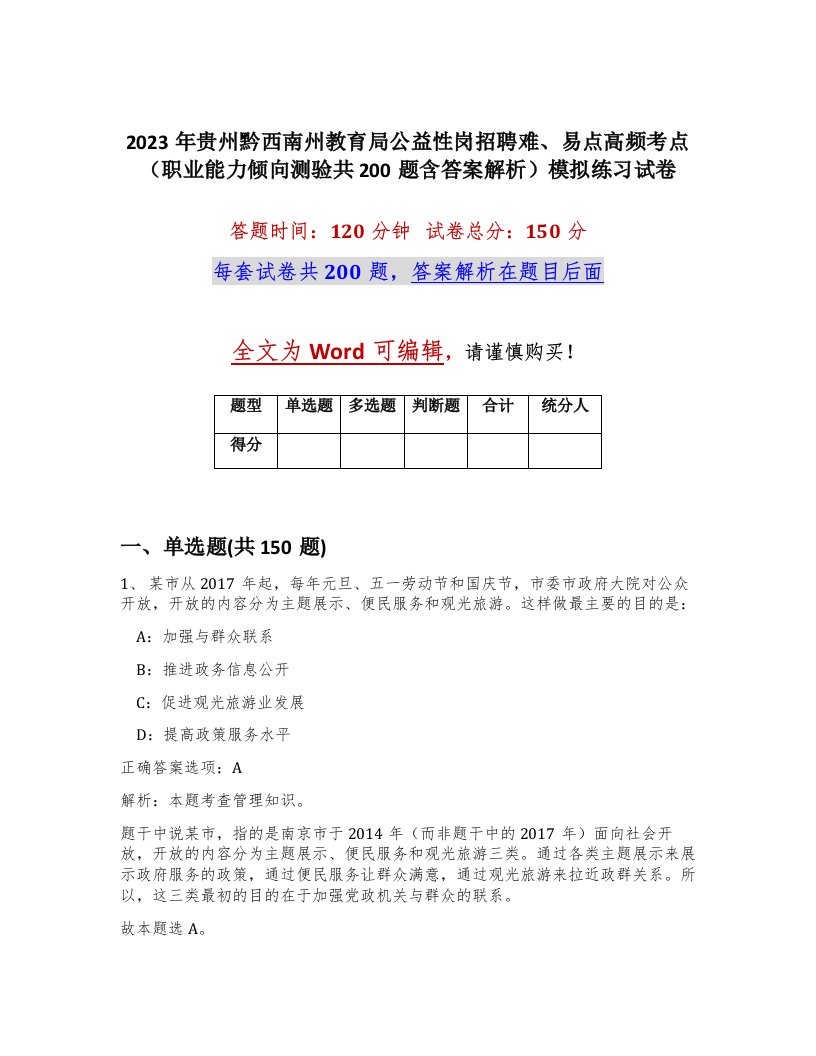 2023 年贵州黔西南州教育局公益性岗招聘难、易点高频考点（职业能力倾向测验共 200 题含答案解析）模拟练习试卷

答题时间：120 分钟　试卷总分：150 分

每套试卷共 200 题，答案解析在题目后面

全文为 Word 可编辑，请谨慎购买！

| 题型 | 单选题 | 多选题 | 判断题 | 合计 | 统分人 |
|---|---|---|---|---|---|
| 得分 | | | | | |

一、单选题(共 150 题)

1、某市从 2017 年起，每年元旦、五一劳动节和国庆节，市委市政府大院对公众开放，开放的内容分为主题展示、便民服务和观光旅游。这样做最主要的目的是：

A：加强与群众联系

B：推进政务信息公开

C：促进观光旅游业发展

D：提高政策服务水平

正确答案选项：A

解析：本题考查管理知识。

题干中说某市，指的是南京市于 2014 年（而非题干中的 2017 年）面向社会开放，开放的内容分为主题展示、便民服务和观光旅游三类。通过各类主题展示来展示政府服务的政策，通过便民服务让群众满意，通过观光旅游来拉近政群关系。所以，这三类最初的目的在于加强党政机关与群众的联系。

故本题选 A。